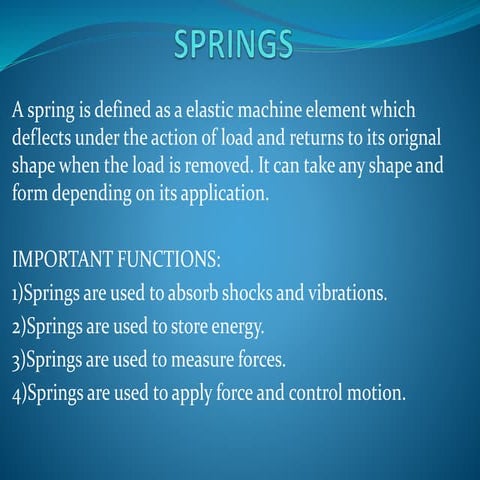 SPRINGS

A spring is defined as a elastic machine element which deflects under the action of load and returns to its orignal shape when the load is removed. It can take any shape and form depending on its application.

IMPORTANT FUNCTIONS:
1)Springs are used to absorb shocks and vibrations.
2)Springs are used to store energy.
3)Springs are used to measure forces.
4)Springs are used to apply force and control motion.